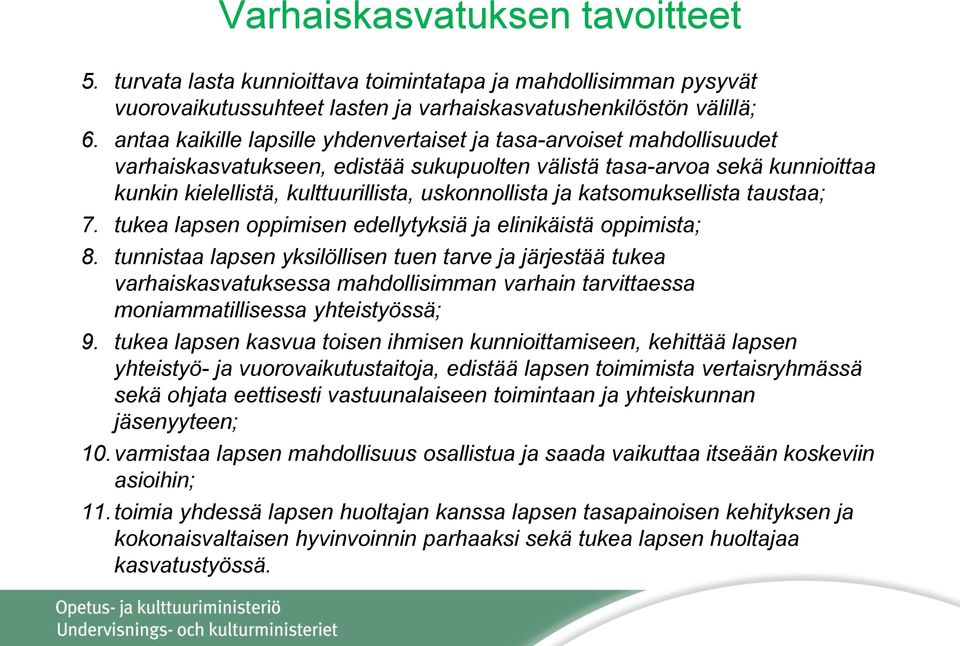 Varhaiskasvatuksen tavoitteet

5. turvata lasta kunnioittava toimintatapa ja mahdollisimman pysyvät vuorovaikutussuhteet lasten ja varhaiskasvatushenkilöstön välillä;

6. antaa kaikille lapsille yhdenvertaiset ja tasa-arvoiset mahdollisuudet varhaiskasvatukseen, edistää sukupuolten välistä tasa-arvoa sekä kunnioittaa kunkin kielellistä, kulttuurillista, uskonnollista ja katsomuksellista taustaa;

7. tukea lapsen oppimisen edellytyksiä ja elinikäistä oppimista;

8. tunnistaa lapsen yksilöllisen tuen tarve ja järjestää tukea varhaiskasvatuksessa mahdollisimman varhain tarvittaessa moniammatillisessa yhteistyössä;

9. tukea lapsen kasvua toisen ihmisen kunnioittamiseen, kehittää lapsen yhteistyö- ja vuorovaikutustaitoja, edistää lapsen toimimista vertaisryhmässä sekä ohjata eettisesti vastuunalaiseen toimintaan ja yhteiskunnan jäsenyyteen;

10. varmistaa lapsen mahdollisuus osallistua ja saada vaikuttaa itseään koskeviin asioihin;

11. toimia yhdessä lapsen huoltajan kanssa lapsen tasapainoisen kehityksen ja kokonaisvaltaisen hyvinvoinnin parhaaksi sekä tukea lapsen huoltajaa kasvatustyössä.

Opetus- ja kulttuuriministeriö
Undervisnings- och kulturministeriet